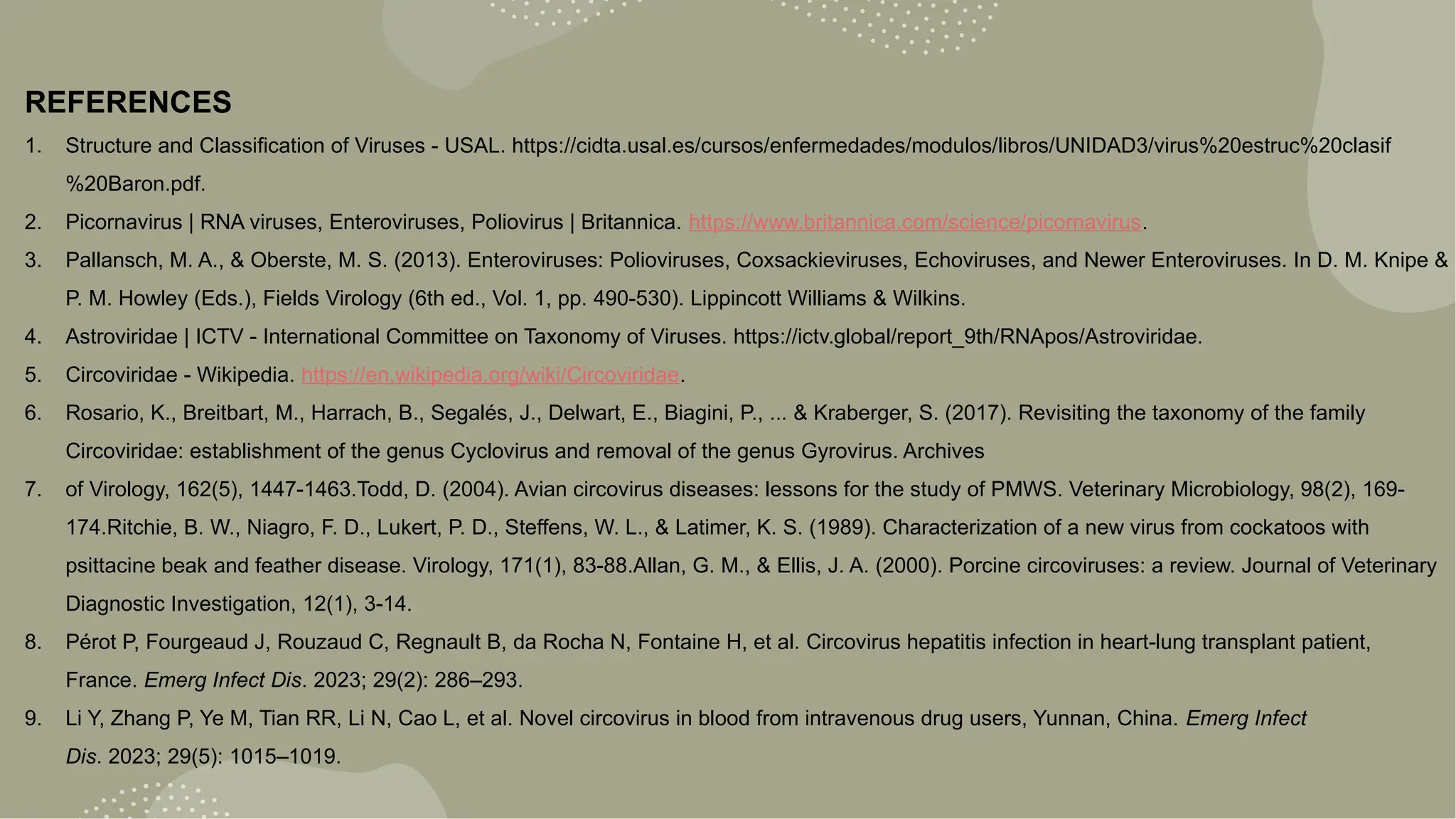 REFERENCES

1. Structure and Classification of Viruses - USAL. https://cidta.usal.es/cursos/enfermedades/modulos/libros/UNIDAD3/virus%20estruc%20clasif%20Baron.pdf.

2. Picornavirus | RNA viruses, Enteroviruses, Poliovirus | Britannica. https://www.britannica.com/science/picornavirus.

3. Pallansch, M. A., & Oberste, M. S. (2013). Enteroviruses: Polioviruses, Coxsackieviruses, Echoviruses, and Newer Enteroviruses. In D. M. Knipe & P. M. Howley (Eds.), Fields Virology (6th ed., Vol. 1, pp. 490-530). Lippincott Williams & Wilkins.

4. Astroviridae | ICTV - International Committee on Taxonomy of Viruses. https://ictv.global/report_9th/RNApos/Astroviridae.

5. Circoviridae - Wikipedia. https://en.wikipedia.org/wiki/Circoviridae.

6. Rosario, K., Breitbart, M., Harrach, B., Segalés, J., Delwart, E., Biagini, P., ... & Kraberger, S. (2017). Revisiting the taxonomy of the family Circoviridae: establishment of the genus Cyclovirus and removal of the genus Gyrovirus. Archives

7. of Virology, 162(5), 1447-1463.Todd, D. (2004). Avian circovirus diseases: lessons for the study of PMWS. Veterinary Microbiology, 98(2), 169-174.Ritchie, B. W., Niagro, F. D., Lukert, P. D., Steffens, W. L., & Latimer, K. S. (1989). Characterization of a new virus from cockatoos with psittacine beak and feather disease. Virology, 171(1), 83-88.Allan, G. M., & Ellis, J. A. (2000). Porcine circoviruses: a review. Journal of Veterinary Diagnostic Investigation, 12(1), 3-14.

8. Pérot P, Fourgeaud J, Rouzaud C, Regnault B, da Rocha N, Fontaine H, et al. Circovirus hepatitis infection in heart-lung transplant patient, France. Emerg Infect Dis. 2023; 29(2): 286–293.

9. Li Y, Zhang P, Ye M, Tian RR, Li N, Cao L, et al. Novel circovirus in blood from intravenous drug users, Yunnan, China. Emerg Infect Dis. 2023; 29(5): 1015–1019.